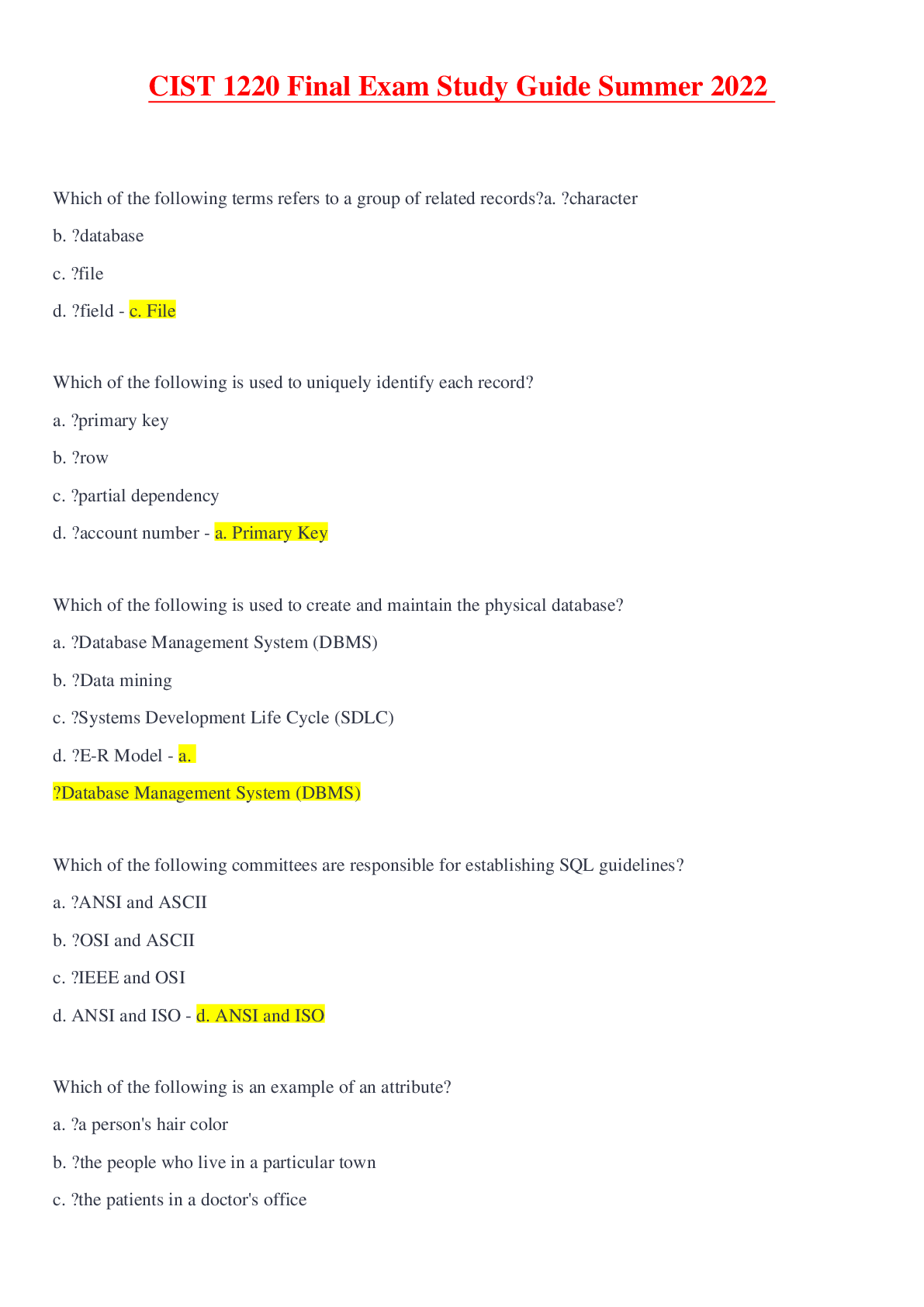 CIST 1220 Final Exam Study Guide Summer 2022

Which of the following terms refers to a group of related records?a. ?character

b. ?database

c. ?file

d. ?field - c. File

Which of the following is used to uniquely identify each record?

a. ?primary key

b. ?row

c. ?partial dependency

d. ?account number - a. Primary Key

Which of the following is used to create and maintain the physical database?

a. ?Database Management System (DBMS)

b. ?Data mining

c. ?Systems Development Life Cycle (SDLC)

d. ?E-R Model - a.

?Database Management System (DBMS)

Which of the following committees are responsible for establishing SQL guidelines?

a. ?ANSI and ASCII

b. ?OSI and ASCII

c. ?IEEE and OSI

d. ANSI and ISO - d. ANSI and ISO

Which of the following is an example of an attribute?

a. ?a person's hair color

b. ?the people who live in a particular town

c. ?the patients in a doctor's office